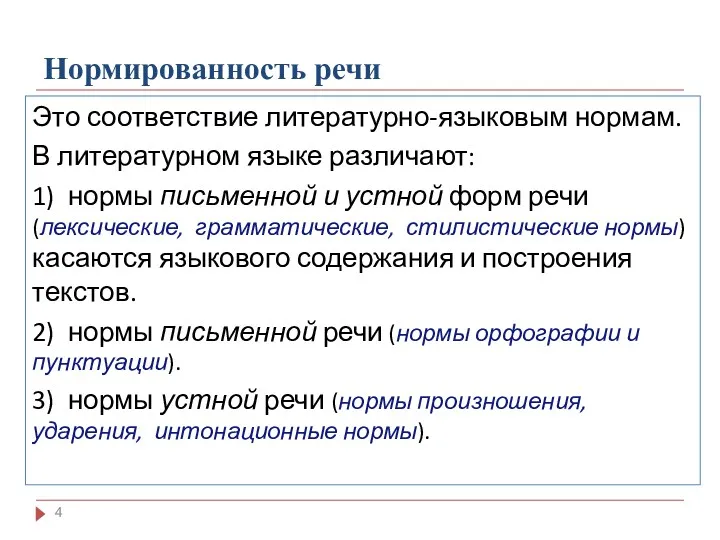 Нормированность речи

Это соответствие литературно-языковым нормам.

В литературном языке различают:

1) нормы письменной и устной форм речи (лексические, грамматические, стилистические нормы) касаются языкового содержания и построения текстов.

2) нормы письменной речи (нормы орфографии и пунктуации).

3) нормы устной речи (нормы произношения, ударения, интонационные нормы).

4